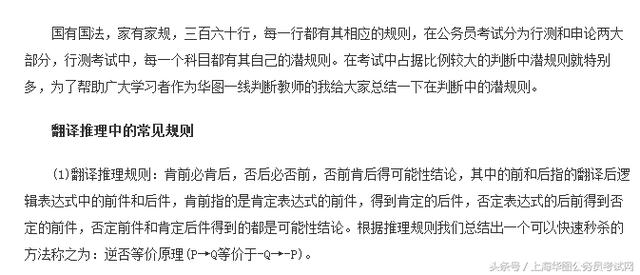 国有国法，家有家规，三百六十行，每一行都有其相应的规则，在公务员考试分为行测和申论两大部分，行测考试中，每一个科目都有其自己的潜规则。在考试中占据比例较大的判断中潜规则就特别多，为了帮助广大学习者作为华图一线判断教师的我给大家总结一下在判断中的潜规则。

翻译推理中的常见规则

(1)翻译推理规则：肯前必肯后，否后必否前，否前肯后得可能性结论，其中的前和后指的翻译后逻辑表达式中的前件和后件，肯前指的是肯定表达式的前件，得到肯定的后件，否定表达式的后前得到否定的前件，否定前件和肯定后件得到的都是可能性结论。根据推理规则我们总结出一个可以快速秒杀的方法称之为：逆否等价原理(P→Q等价于-Q→-P)。

头条号 / 上海华图公务员考试网